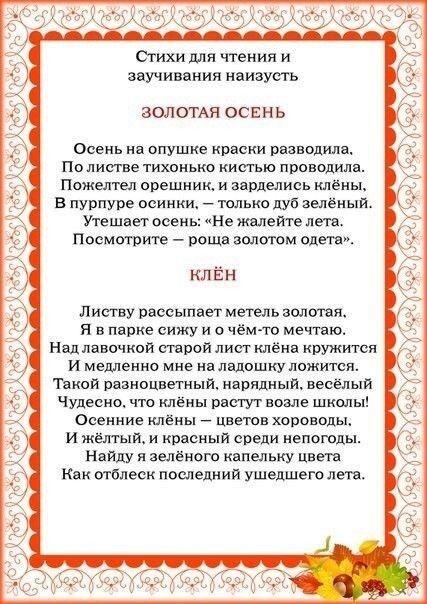 Стихи для чтения и заучивания наизусть

ЗОЛОТАЯ ОСЕНЬ

Осень на опушке краски разводила,
По листве тихонько кистью проводила.
Пожелтел орешник, и зарделись клёны,
В пурпуре осинки, — только дуб зелёный.
Утешает осень: «Не жалейте лета.
Посмотрите — роща золотом одета».

КЛЁН

Листву рассыпает метель золотая,
Я в парке сижу и о чём-то мечтаю.
Над лавочкой старой лист клёна кружится
И медленно мне на ладошку ложится.
Такой разноцветный, нарядный, весёлый
Чудесно, что клёны растут возле школы!
Осенние клёны — цветов хороводы,
И жёлтый, и красный среди непогоды.
Найду я зелёного капельку цвета
Как отблеск последний ушедшего лета.